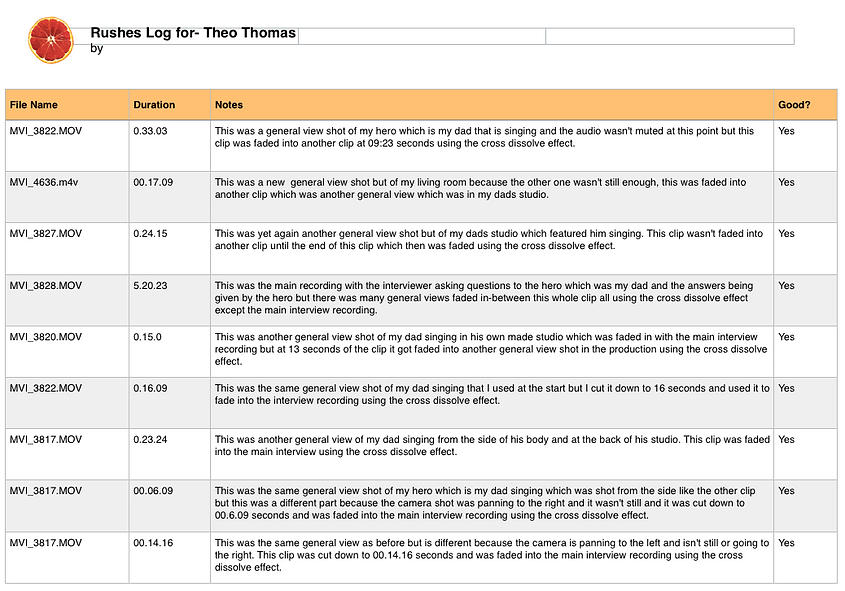 Rushes Log for- Theo Thomas
by

| File Name | Duration | Notes | Good? |
|---|---|---|---|
| MVI_3822.MOV | 0.33.03 | This was a general view shot of my hero which is my dad that is singing and the audio wasn't muted at this point but this clip was faded into another clip at 09:23 seconds using the cross dissolve effect. | Yes |
| MVI_4636.m4v | 00.17.09 | This was a new general view shot but of my living room because the other one wasn't still enough, this was faded into another clip which was another general view which was in my dads studio. | Yes |
| MVI_3827.MOV | 0.24.15 | This was yet again another general view shot but of my dads studio which featured him singing. This clip wasn't faded into another clip until the end of this clip which then was faded using the cross dissolve effect. | Yes |
| MVI_3828.MOV | 5.20.23 | This was the main recording with the interviewer asking questions to the hero which was my dad and the answers being given by the hero but there was many general views faded in-between this whole clip all using the cross dissolve effect except the main interview recording. | Yes |
| MVI_3820.MOV | 0.15.0 | This was another general view shot of my dad singing in his own made studio which was faded in with the main interview recording but at 13 seconds of the clip it got faded into another general view shot in the production using the cross dissolve effect. | Yes |
| MVI_3822.MOV | 0.16.09 | This was the same general view shot of my dad singing that I used at the start but I cut it down to 16 seconds and used it to fade into the interview recording using the cross dissolve effect. | Yes |
| MVI_3817.MOV | 0.23.24 | This was another general view of my dad singing from the side of his body and at the back of his studio. This clip was faded into the main interview using the cross dissolve effect. | Yes |
| MVI_3817.MOV | 00.06.09 | This was the same general view shot of my hero which is my dad singing which was shot from the side like the other clip but this was a different part because the camera shot was panning to the right and it wasn't still and it was cut down to 00.6.09 seconds and was faded into the main interview recording using the cross dissolve effect. | Yes |
| MVI_3817.MOV | 00.14.16 | This was the same general view as before but is different because the camera is panning to the left and isn't still or going to the right. This clip was cut down to 00.14.16 seconds and was faded into the main interview recording using the cross dissolve effect. | Yes |